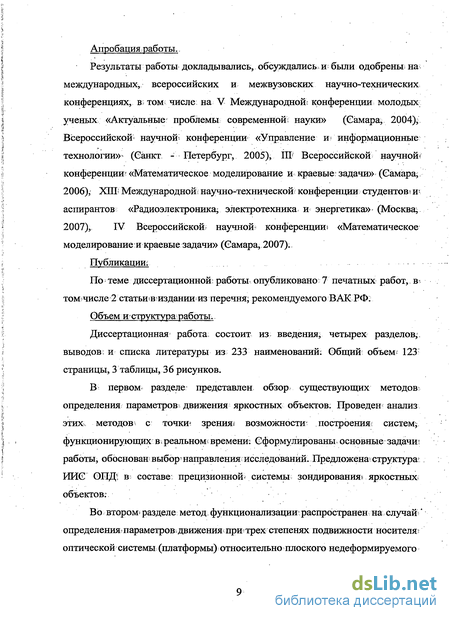 Апробация работы.

Результаты работы докладывались, обсуждались и были одобрены на международных, всероссийских и межвузовских научно-технических конференциях, в том числе на V Международной конференции молодых ученых «Актуальные проблемы современной науки» (Самара, 2004), Всероссийской научной конференции «Управление и информационные технологии» (Санкт - Петербург, 2005), III Всероссийской научной конференции «Математическое моделирование и краевые задачи» (Самара, 2006), XIII Международной научно-технической конференции студентов и аспирантов «Радиоэлектроника, электротехника и энергетика» (Москва, 2007), IV Всероссийской научной конференции «Математическое моделирование и краевые задачи» (Самара, 2007).

Публикации.

По теме диссертационной работы опубликовано 7 печатных работ, в том числе 2 статьи в издании из перечня, рекомендуемого ВАК РФ.

Объем и структура работы.

Диссертационная работа состоит из введения, четырех разделов, выводов и списка литературы из 233 наименований. Общий объем 123 страницы, 3 таблицы, 36 рисунков.

В первом разделе представлен обзор существующих методов определения параметров движения яркостных объектов. Проведен анализ этих методов с точки зрения возможности построения систем, функционирующих в реальном времени. Сформулированы основные задачи работы, обоснован выбор направления исследований. Предложена структура ИИС ОПД в составе прецизионной системы зондирования яркостных объектов.

Во втором разделе метод функционализации распространен на случай определения параметров движения при трех степенях подвижности носителя оптической системы (платформы) относительно плоского недеформируемого

9

dsLib.net
библиотека диссертаций